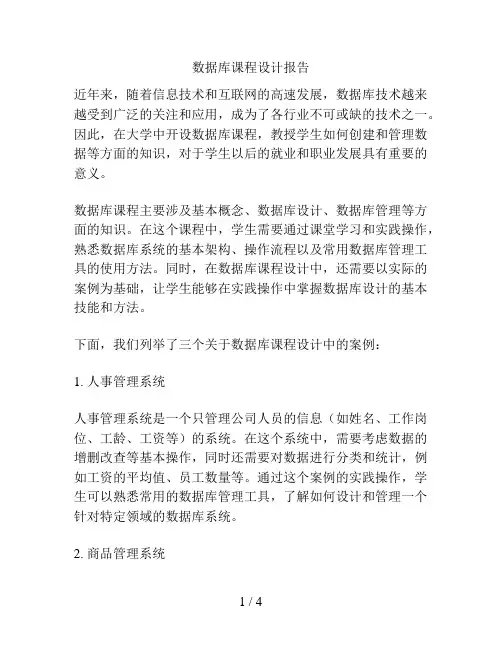 数据库课程设计报告

近年来，随着信息技术和互联网的高速发展，数据库技术越来越受到广泛的关注和应用，成为了各行业不可或缺的技术之一。因此，在大学中开设数据库课程，教授学生如何创建和管理数据等方面的知识，对于学生以后的就业和职业发展具有重要的意义。

数据库课程主要涉及基本概念、数据库设计、数据库管理等方面的知识。在这个课程中，学生需要通过课堂学习和实践操作，熟悉数据库系统的基本架构、操作流程以及常用数据库管理工具的使用方法。同时，在数据库课程设计中，还需要以实际的案例为基础，让学生能够在实践操作中掌握数据库设计的基本技能和方法。

下面，我们列举了三个关于数据库课程设计中的案例：

1. 人事管理系统

人事管理系统是一个只管理公司人员的信息（如姓名、工作岗位、工龄、工资等）的系统。在这个系统中，需要考虑数据的增删改查等基本操作，同时还需要对数据进行分类和统计，例如工资的平均值、员工数量等。通过这个案例的实践操作，学生可以熟悉常用的数据库管理工具，了解如何设计和管理一个针对特定领域的数据库系统。

2. 商品管理系统

1 / 4